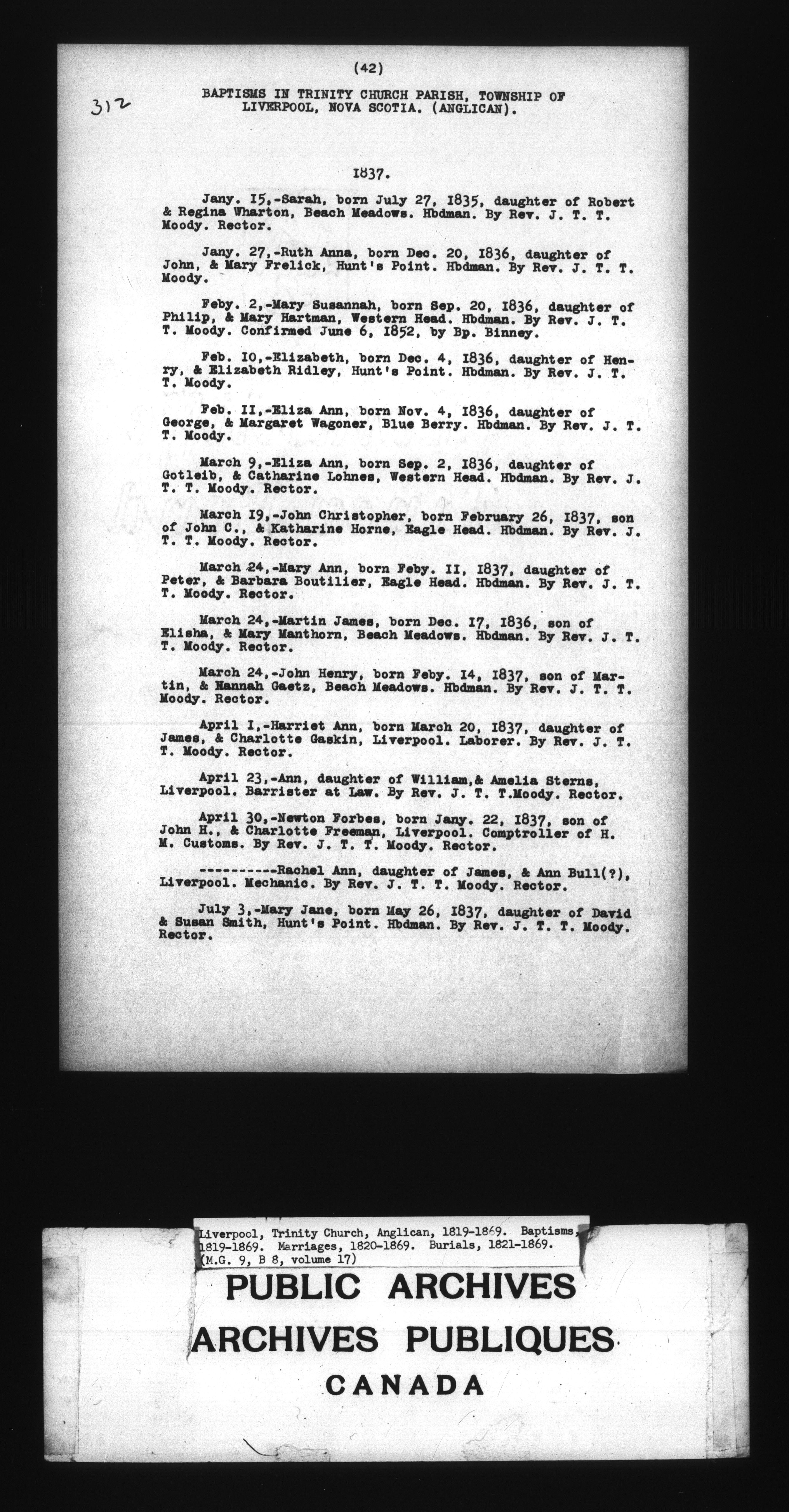 (42)

312

BAPTISMS IN TRINITY CHURCH PARISH, TOWNSHIP OF LIVERPOOL, NOVA SCOTIA. (ANGLICAN).

1837.

Jany. 15,-Sarah, born July 27, 1835, daughter of Robert & Regina Wharton, Beach Meadows. Hbdman. By Rev. J. T. T. Moody. Rector.

Jany. 27,-Ruth Anna, born Dec. 20, 1836, daughter of John, & Mary Frelick, Hunt's Point. Hbdman. By Rev. J. T. T. Moody.

Feby. 2,-Mary Susannah, born Sep. 20, 1836, daughter of Philip, & Mary Hartman, Western Head. Hbdman. By Rev. J. T. T. Moody. Confirmed June 6, 1852, by Bp. Binney.

Feb. 10,-Elizabeth, born Dec. 4, 1836, daughter of Henry, & Elizabeth Ridley, Hunt's Point. Hbdman. By Rev. J. T. T. Moody.

Feb. 11,-Eliza Ann, born Nov. 4, 1836, daughter of George, & Margaret Wagoner, Blue Berry. Hbdman. By Rev. J. T. T. Moody.

March 9,-Eliza Ann, born Sep. 2, 1836, daughter of Gotleib, & Catharine Lohnes, Western Head. Hbdman. By Rev. J. T. T. Moody. Rector.

March 19,-John Christopher, born February 26, 1837, son of John C., & Katharine Horne, Eagle Head. Hbdman. By Rev. J. T. T. Moody. Rector.

March 24,-Mary Ann, born Feby. 11, 1837, daughter of Peter, & Barbara Boutilier, Eagle Head. Hbdman. By Rev. J. T. T. Moody. Rector.

March 24,-Martin James, born Dec. 17, 1836, son of Elisha, & Mary Manthorn, Beach Meadows. Hbdman. By Rev. J. T. T. Moody. Rector.

March 24,-John Henry, born Feby. 14, 1837, son of Martin, & Hannah Gaetz, Beach Meadows. Hbdman. By Rev. J. T. T. Moody. Rector.

April 1,-Harriet Ann, born March 20, 1837, daughter of James, & Charlotte Gaskin, Liverpool. Laborer. By Rev. J. T. T. Moody. Rector.

April 23,-Ann, daughter of William,& Amelia Sterns, Liverpool. Barrister at Law. By Rev. J. T. T.Moody. Rector.

April 30,-Newton Forbes, born Jany. 22, 1837, son of John H., & Charlotte Freeman, Liverpool. Comptroller of H. M. Customs. By Rev. J. T. T. Moody. Rector.

----------Rachel Ann, daughter of James, & Ann Bull(?), Liverpool. Mechanic. By Rev. J. T. T. Moody. Rector.

July 3,-Mary Jane, born May 26, 1837, daughter of David & Susan Smith, Hunt's Point. Hbdman. By Rev. J. T. T. Moody. Rector.

Liverpool, Trinity Church, Anglican, 1819-1869. Baptisms, 1819-1869. Marriages, 1820-1869. Burials, 1821-1869. (M.G. 9, B 8, volume 17)

PUBLIC ARCHIVES
ARCHIVES PUBLIQUES
CANADA